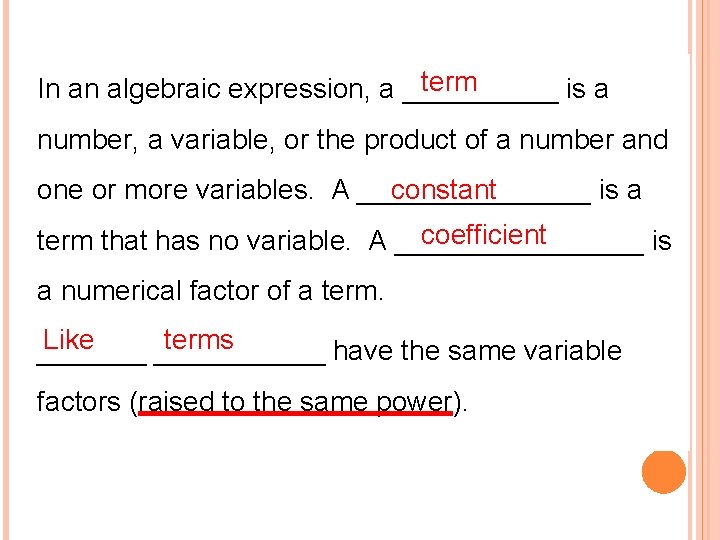 In an algebraic expression, a term is a number, a variable, or the product of a number and one or more variables. A constant is a term that has no variable. A coefficient is a numerical factor of a term.

Like terms have the same variable factors (raised to the same power).